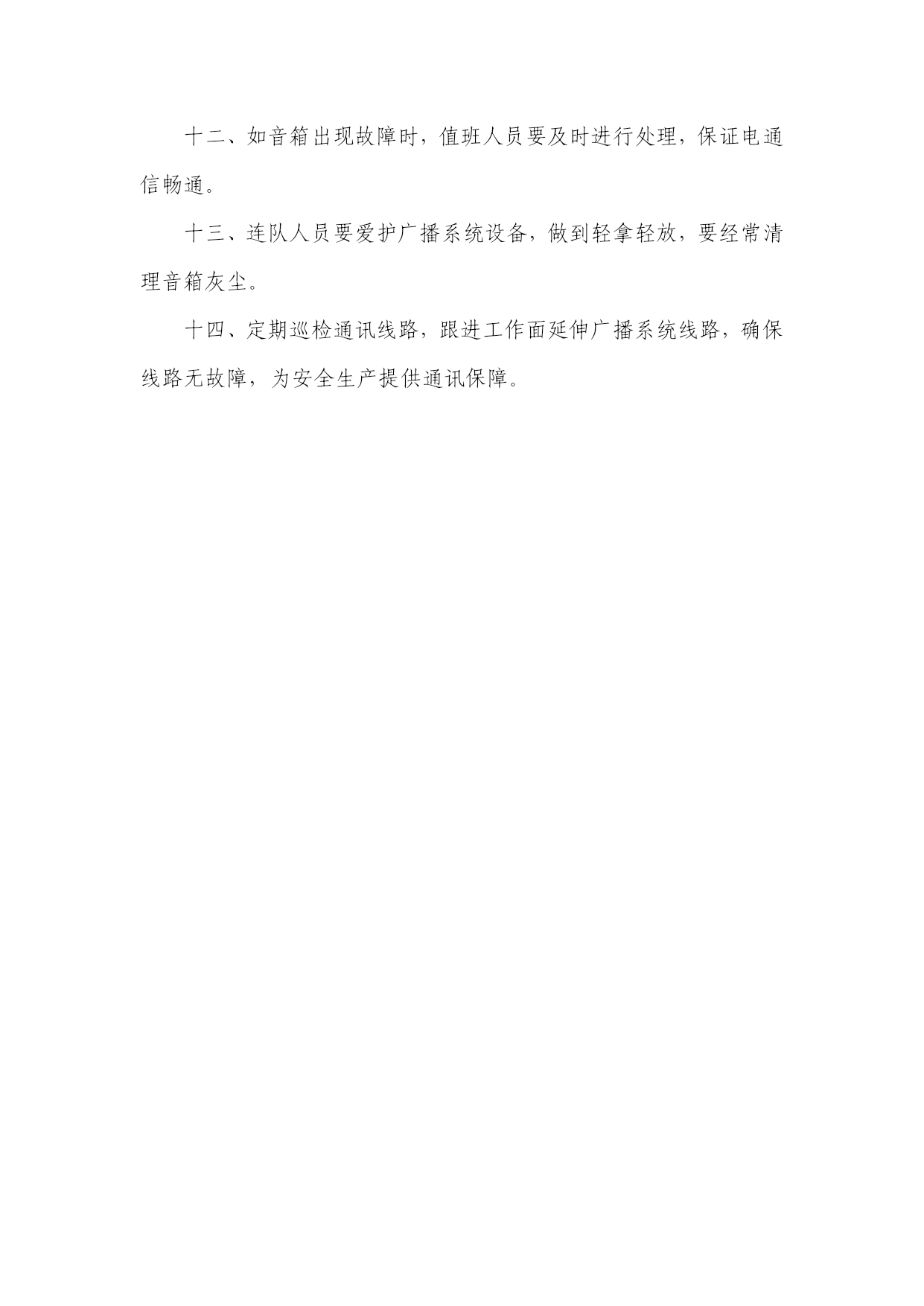 十二、如音箱出现故障时，值班人员要及时进行处理，保证电通信畅通。

十三、连队人员要爱护广播系统设备，做到轻拿轻放，要经常清理音箱灰尘。

十四、定期巡检通讯线路，跟进工作面延伸广播系统线路，确保线路无故障，为安全生产提供通讯保障。